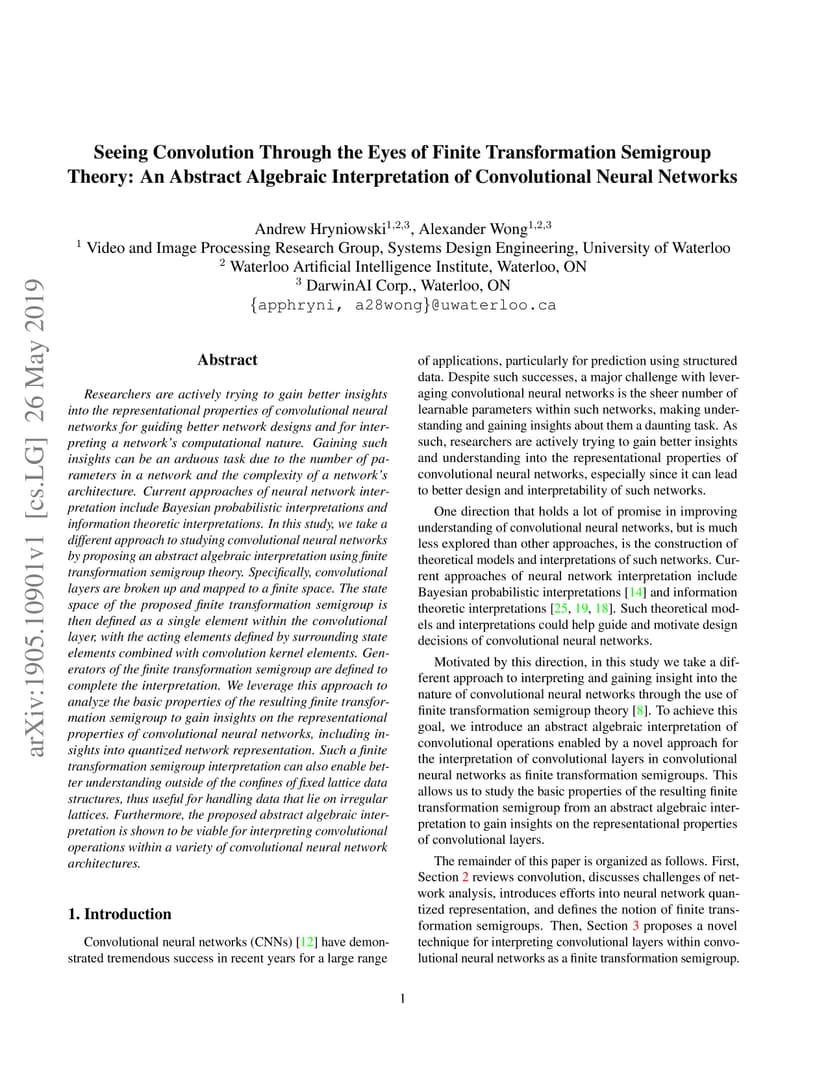 arXiv:1905.10901v1 [cs.LG] 26 May 2019

Seeing Convolution Through the Eyes of Finite Transformation Semigroup Theory: An Abstract Algebraic Interpretation of Convolutional Neural Networks

Andrew Hryniowski$^{1,2,3}$, Alexander Wong$^{1,2,3}$
$^1$ Video and Image Processing Research Group, Systems Design Engineering, University of Waterloo
$^2$ Waterloo Artificial Intelligence Institute, Waterloo, ON
$^3$ DarwinAI Corp., Waterloo, ON
{apphryni, a28wong}@uwaterloo.ca

Abstract

Researchers are actively trying to gain better insights into the representational properties of convolutional neural networks for guiding better network designs and for interpreting a network's computational nature. Gaining such insights can be an arduous task due to the number of parameters in a network and the complexity of a network's architecture. Current approaches of neural network interpretation include Bayesian probabilistic interpretations and information theoretic interpretations. In this study, we take a different approach to studying convolutional neural networks by proposing an abstract algebraic interpretation using finite transformation semigroup theory. Specifically, convolutional layers are broken up and mapped to a finite space. The state space of the proposed finite transformation semigroup is then defined as a single element within the convolutional layer, with the acting elements defined by surrounding state elements combined with convolution kernel elements. Generators of the finite transformation semigroup are defined to complete the interpretation. We leverage this approach to analyze the basic properties of the resulting finite transformation semigroup to gain insights on the representational properties of convolutional neural networks, including insights into quantized network representation. Such a finite transformation semigroup interpretation can also enable better understanding outside of the confines of fixed lattice data structures, thus useful for handling data that lie on irregular lattices. Furthermore, the proposed abstract algebraic interpretation is shown to be viable for interpreting convolutional operations within a variety of convolutional neural network architectures.

1. Introduction

Convolutional neural networks (CNNs) [12] have demonstrated tremendous success in recent years for a large range of applications, particularly for prediction using structured data. Despite such successes, a major challenge with leveraging convolutional neural networks is the sheer number of learnable parameters within such networks, making understanding and gaining insights about them a daunting task. As such, researchers are actively trying to gain better insights and understanding into the representational properties of convolutional neural networks, especially since it can lead to better design and interpretability of such networks.

One direction that holds a lot of promise in improving understanding of convolutional neural networks, but is much less explored than other approaches, is the construction of theoretical models and interpretations of such networks. Current approaches of neural network interpretation include Bayesian probabilistic interpretations [14] and information theoretic interpretations [25, 19, 18]. Such theoretical models and interpretations could help guide and motivate design decisions of convolutional neural networks.

Motivated by this direction, in this study we take a different approach to interpreting and gaining insight into the nature of convolutional neural networks through the use of finite transformation semigroup theory [8]. To achieve this goal, we introduce an abstract algebraic interpretation of convolutional operations enabled by a novel approach for the interpretation of convolutional layers in convolutional neural networks as finite transformation semigroups. This allows us to study the basic properties of the resulting finite transformation semigroup from an abstract algebraic interpretation to gain insights on the representational properties of convolutional layers.

The remainder of this paper is organized as follows. First, Section 2 reviews convolution, discusses challenges of network analysis, introduces efforts into neural network quantized representation, and defines the notion of finite transformation semigroups. Then, Section 3 proposes a novel technique for interpreting convolutional layers within convolutional neural networks as a finite transformation semigroup.

1